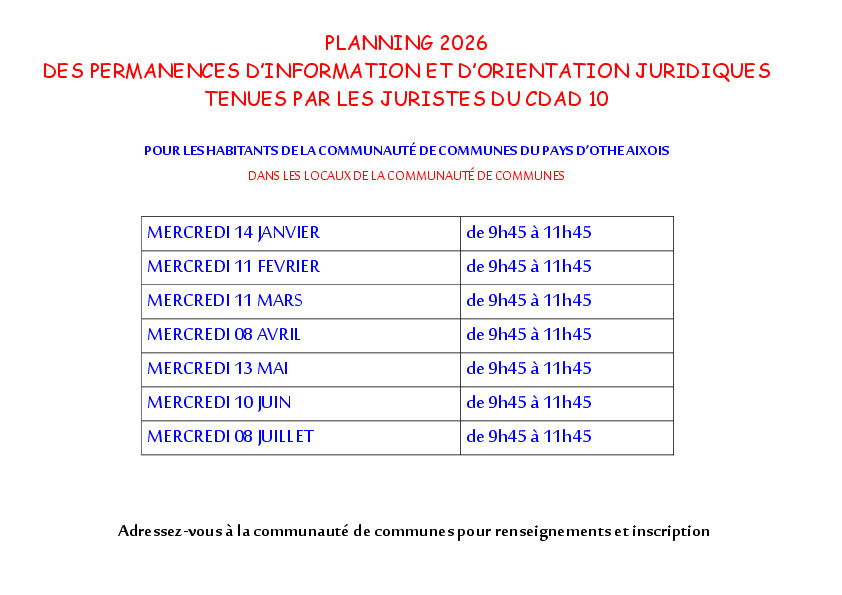 PLANNING 2026
DES PERMANENCES D'INFORMATION ET D'ORIENTATION JURIDIQUES
TENUES PAR LES JURISTES DU CDAD 10

POUR LES HABITANTS DE LA COMMUNAUTÉ DE COMMUNES DU PAYS D'OTHE AIXOIS

DANS LES LOCAUX DE LA COMMUNAUTÉ DE COMMUNES

| MERCREDI 14 JANVIER | de 9h45 à 11h45 |
|---|---|
| MERCREDI 11 FEVRIER | de 9h45 à 11h45 |
| MERCREDI 11 MARS | de 9h45 à 11h45 |
| MERCREDI 08 AVRIL | de 9h45 à 11h45 |
| MERCREDI 13 MAI | de 9h45 à 11h45 |
| MERCREDI 10 JUIN | de 9h45 à 11h45 |
| MERCREDI 08 JUILLET | de 9h45 à 11h45 |

Adressez-vous à la communauté de communes pour renseignements et inscription